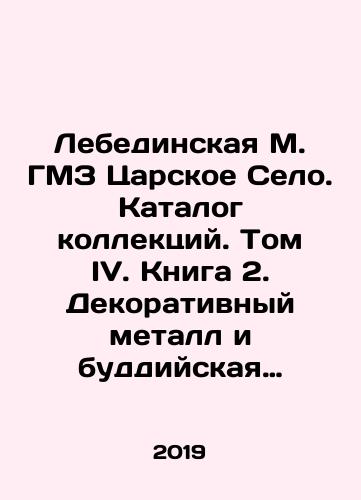 Лебединская М. ГМЗ Царское Село. Каталог коллекций. Том IV. Книга 2. Декоративный металл и буддийская…

2019